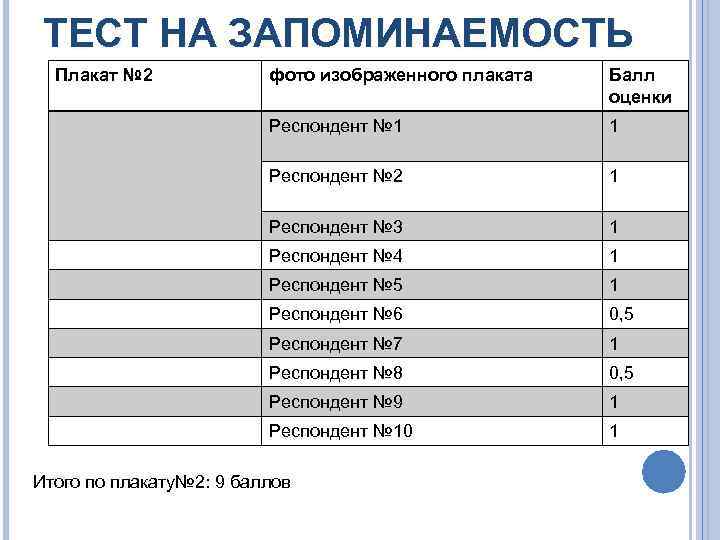 ТЕСТ НА ЗАПОМИНАЕМОСТЬ

| Плакат №2 | фото изображенного плаката | Балл оценки |
|---|---|---|
| | Респондент №1 | 1 |
| | Респондент №2 | 1 |
| | Респондент №3 | 1 |
| | Респондент №4 | 1 |
| | Респондент №5 | 1 |
| | Респондент №6 | 0,5 |
| | Респондент №7 | 1 |
| | Респондент №8 | 0,5 |
| | Респондент №9 | 1 |
| | Респондент №10 | 1 |

Итого по плакату№2: 9 баллов